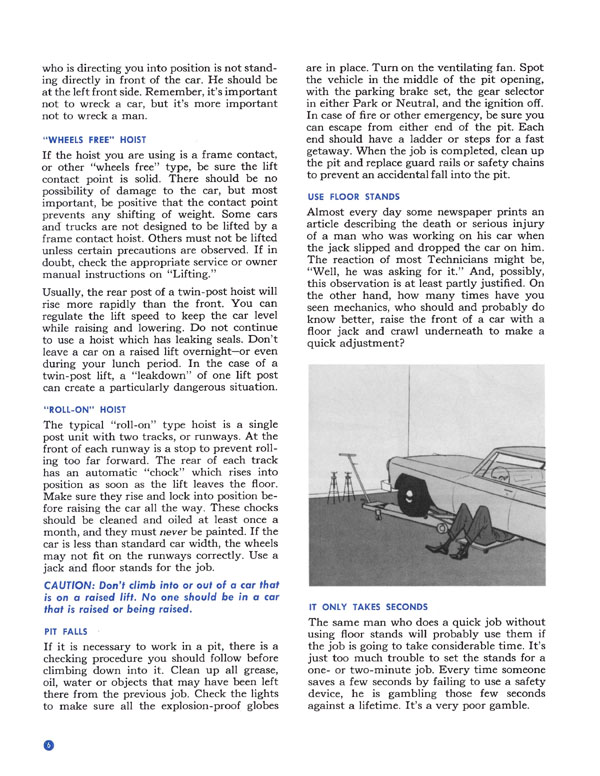 who is directing you into position is not standing directly in front of the car. He should be at the left front side. Remember, it's important not to wreck a car, but it's more important not to wreck a man.

"WHEELS FREE" HOIST

If the hoist you are using is a frame contact, or other "wheels free" type, be sure the lift contact point is solid. There should be no possibility of damage to the car, but most important, be positive that the contact point prevents any shifting of weight. Some cars and trucks are not designed to be lifted by a frame contact hoist. Others must not be lifted unless certain precautions are observed. If in doubt, check the appropriate service or owner manual instructions on "Lifting."

Usually, the rear post of a twin-post hoist will rise more rapidly than the front. You can regulate the lift speed to keep the car level while raising and lowering. Do not continue to use a hoist which has leaking seals. Don't leave a car on a raised lift overnight—or even during your lunch period. In the case of a twin-post lift, a "leakdown" of one lift post can create a particularly dangerous situation.

"ROLL-ON" HOIST

The typical "roll-on" type hoist is a single post unit with two tracks, or runways. At the front of each runway is a stop to prevent rolling too far forward. The rear of each track has an automatic "chock" which rises into position as soon as the lift leaves the floor. Make sure they rise and lock into position before raising the car all the way. These chocks should be cleaned and oiled at least once a month, and they must never be painted. If the car is less than standard car width, the wheels may not fit on the runways correctly. Use a jack and floor stands for the job.

CAUTION: Don't climb into or out of a car that is on a raised lift. No one should be in a car that is raised or being raised.

PIT FALLS

If it is necessary to work in a pit, there is a checking procedure you should follow before climbing down into it. Clean up all grease, oil, water or objects that may have been left there from the previous job. Check the lights to make sure all the explosion-proof globes are in place. Turn on the ventilating fan. Spot the vehicle in the middle of the pit opening, with the parking brake set, the gear selector in either Park or Neutral, and the ignition off. In case of fire or other emergency, be sure you can escape from either end of the pit. Each end should have a ladder or steps for a fast getaway. When the job is completed, clean up the pit and replace guard rails or safety chains to prevent an accidental fall into the pit.

USE FLOOR STANDS

Almost every day some newspaper prints an article describing the death or serious injury of a man who was working on his car when the jack slipped and dropped the car on him. The reaction of most Technicians might be, "Well, he was asking for it." And, possibly, this observation is at least partly justified. On the other hand, how many times have you seen mechanics, who should and probably do know better, raise the front of a car with a floor jack and crawl underneath to make a quick adjustment?

IT ONLY TAKES SECONDS

The same man who does a quick job without using floor stands will probably use them if the job is going to take considerable time. It's just too much trouble to set the stands for a one- or two-minute job. Every time someone saves a few seconds by failing to use a safety device, he is gambling those few seconds against a lifetime. It's a very poor gamble.

6